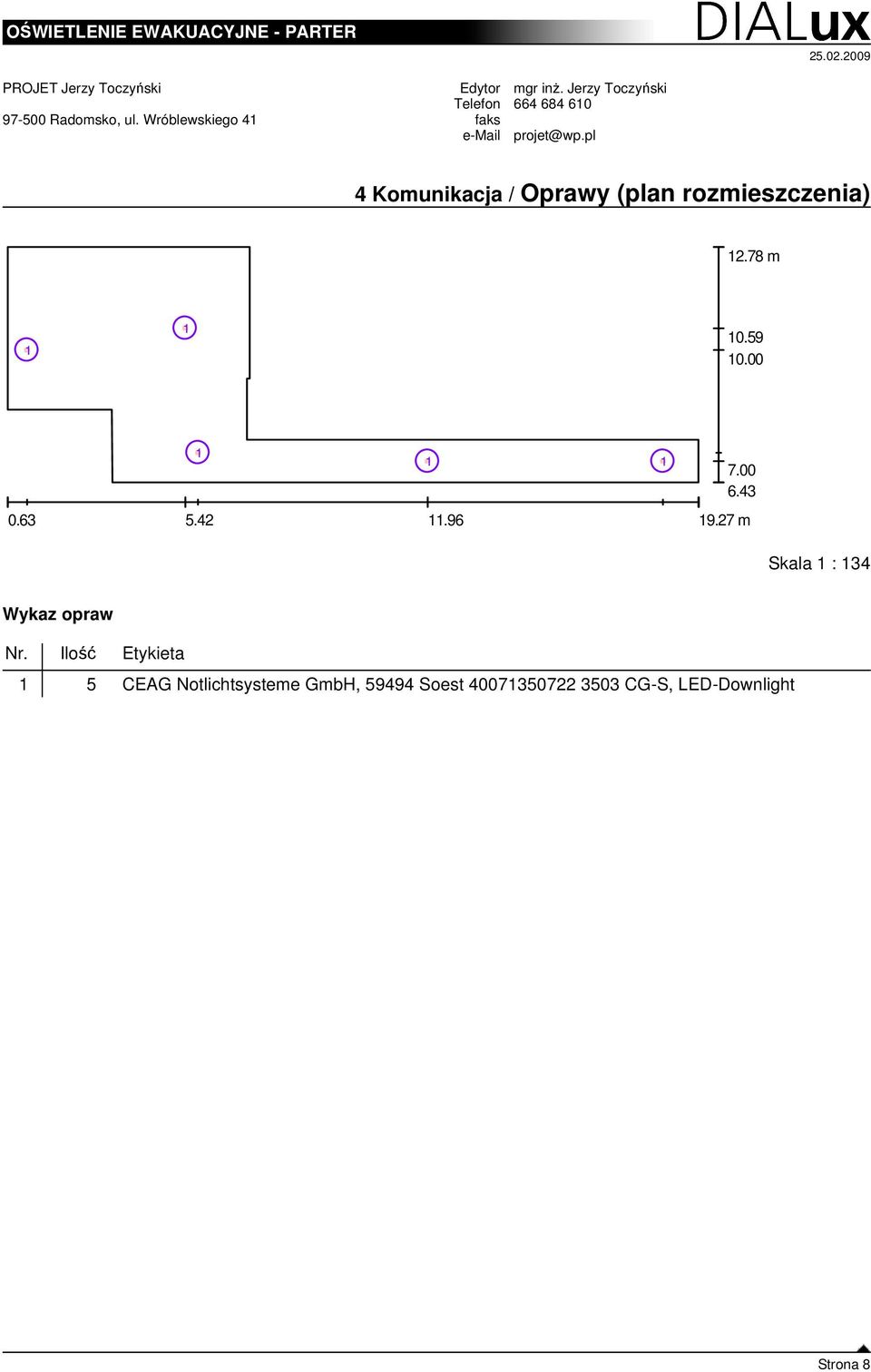 OŚWIETLENIE EWAKUACYJNE - PARTER

DIALux

25.02.2009

PROJET Jerzy Toczyński

97-500 Radomsko, ul. Wróblewskiego 41

Edytor mgr inż. Jerzy Toczyński
Telefon 664 684 610
faks
e-Mail projet@wp.pl

4 Komunikacja / Oprawy (plan rozmieszczenia)

1
1
1
1
1

12.78 m
10.59
10.00
7.00
6.43

0.63
5.42
11.96
19.27 m

Skala 1 : 134

Wykaz opraw

| Nr. | Ilość | Etykieta |
|---|---|---|
| 1 | 5 | CEAG Notlichtsysteme GmbH, 59494 Soest 40071350722 3503 CG-S, LED-Downlight |

Strona 8